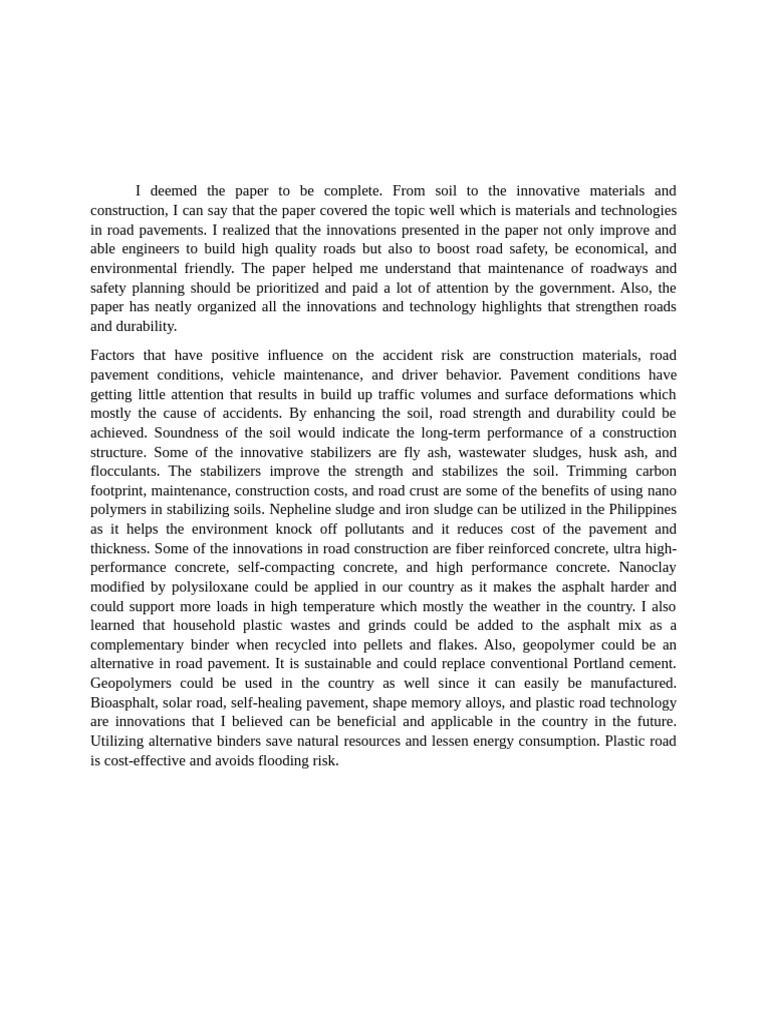 I deemed the paper to be complete. From soil to the innovative materials and construction, I can say that the paper covered the topic well which is materials and technologies in road pavements. I realized that the innovations presented in the paper not only improve and able engineers to build high quality roads but also to boost road safety, be economical, and environmental friendly. The paper helped me understand that maintenance of roadways and safety planning should be prioritized and paid a lot of attention by the government. Also, the paper has neatly organized all the innovations and technology highlights that strengthen roads and durability.

Factors that have positive influence on the accident risk are construction materials, road pavement conditions, vehicle maintenance, and driver behavior. Pavement conditions have getting little attention that results in build up traffic volumes and surface deformations which mostly the cause of accidents. By enhancing the soil, road strength and durability could be achieved. Soundness of the soil would indicate the long-term performance of a construction structure. Some of the innovative stabilizers are fly ash, wastewater sludges, husk ash, and flocculants. The stabilizers improve the strength and stabilizes the soil. Trimming carbon footprint, maintenance, construction costs, and road crust are some of the benefits of using nano polymers in stabilizing soils. Nepheline sludge and iron sludge can be utilized in the Philippines as it helps the environment knock off pollutants and it reduces cost of the pavement and thickness. Some of the innovations in road construction are fiber reinforced concrete, ultra high-performance concrete, self-compacting concrete, and high performance concrete. Nanoclay modified by polysiloxane could be applied in our country as it makes the asphalt harder and could support more loads in high temperature which mostly the weather in the country. I also learned that household plastic wastes and grinds could be added to the asphalt mix as a complementary binder when recycled into pellets and flakes. Also, geopolymer could be an alternative in road pavement. It is sustainable and could replace conventional Portland cement. Geopolymers could be used in the country as well since it can easily be manufactured. Bioasphalt, solar road, self-healing pavement, shape memory alloys, and plastic road technology are innovations that I believed can be beneficial and applicable in the country in the future. Utilizing alternative binders save natural resources and lessen energy consumption. Plastic road is cost-effective and avoids flooding risk.